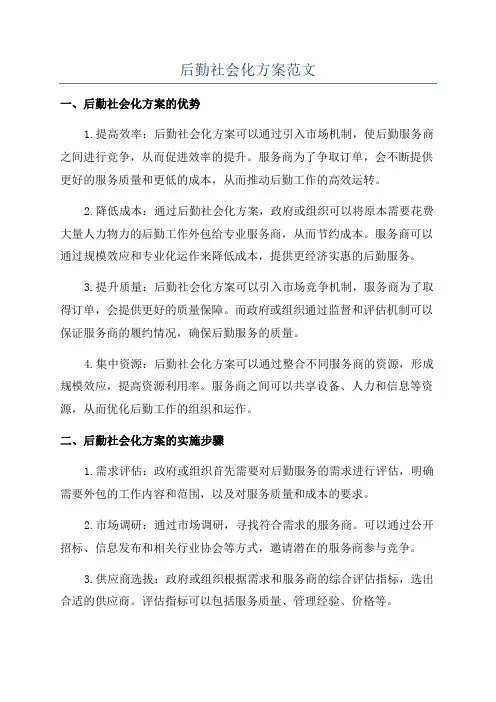 后勤社会化方案范文

一、后勤社会化方案的优势

1.提高效率：后勤社会化方案可以通过引入市场机制，使后勤服务商之间进行竞争，从而促进效率的提升。服务商为了争取订单，会不断提供更好的服务质量和更低的成本，从而推动后勤工作的高效运转。

2.降低成本：通过后勤社会化方案，政府或组织可以将原本需要花费大量人力物力的后勤工作外包给专业服务商，从而节约成本。服务商可以通过规模效应和专业化运作来降低成本，提供更经济实惠的后勤服务。

3.提升质量：后勤社会化方案可以引入市场竞争机制，服务商为了取得订单，会提供更好的质量保障。而政府或组织通过监督和评估机制可以保证服务商的履约情况，确保后勤服务的质量。

4.集中资源：后勤社会化方案可以通过整合不同服务商的资源，形成规模效应，提高资源利用率。服务商之间可以共享设备、人力和信息等资源，从而优化后勤工作的组织和运作。

二、后勤社会化方案的实施步骤

1.需求评估：政府或组织首先需要对后勤服务的需求进行评估，明确需要外包的工作内容和范围，以及对服务质量和成本的要求。

2.市场调研：通过市场调研，寻找符合需求的服务商。可以通过公开招标、信息发布和相关行业协会等方式，邀请潜在的服务商参与竞争。

3.供应商选拔：政府或组织根据需求和服务商的综合评估指标，选出合适的供应商。评估指标可以包括服务质量、管理经验、价格等。